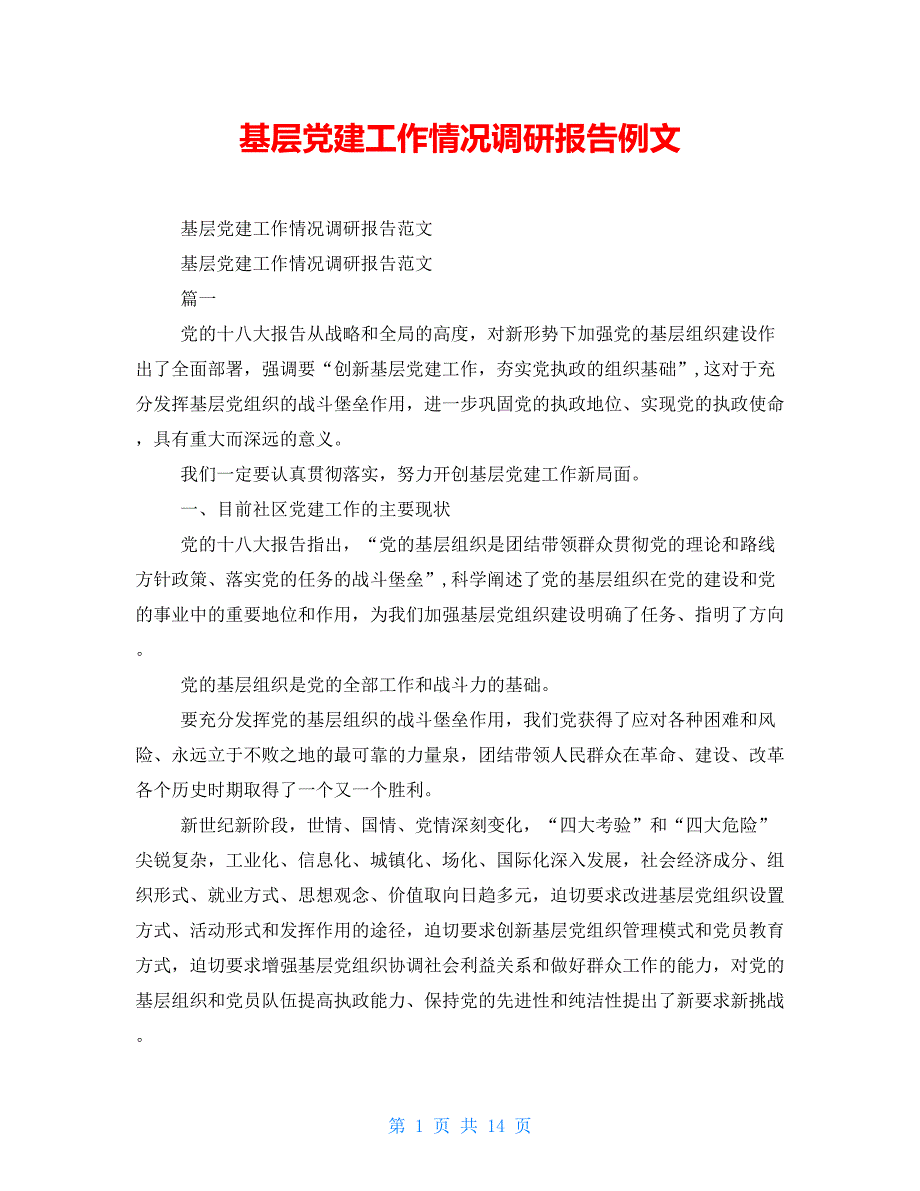 基层党建工作情况调研报告例文

基层党建工作情况调研报告范文

基层党建工作情况调研报告范文

篇一

党的十八大报告从战略和全局的高度，对新形势下加强党的基层组织建设作出了全面部署，强调要“创新基层党建工作，夯实党执政的组织基础”，这对于充分发挥基层党组织的战斗堡垒作用，进一步巩固党的执政地位、实现党的执政使命，具有重大而深远的意义。

我们一定要认真贯彻落实，努力开创基层党建工作新局面。

一、目前社区党建工作的主要现状

党的十八大报告指出，“党的基层组织是团结带领群众贯彻党的理论和路线方针政策、落实党的任务的战斗堡垒”，科学阐述了党的基层组织在党的建设和党的事业中的重要地位和作用，为我们加强基层党组织建设明确了任务、指明了方向。

党的基层组织是党的全部工作和战斗力的基础。

要充分发挥党的基层组织的战斗堡垒作用，我们党获得了应对各种困难和风险、永远立于不败之地的最可靠的力量泉，团结带领人民群众在革命、建设、改革各个历史时期取得了一个又一个胜利。

新世纪新阶段，世情、国情、党情深刻变化，“四大考验”和“四大危险”尖锐复杂，工业化、信息化、城镇化、场化、国际化深入发展，社会经济成分、组织形式、就业方式、思想观念、价值取向日趋多元，迫切要求改进基层党组织设置方式、活动形式和发挥作用的途径，迫切要求创新基层党组织管理模式和党员教育方式，迫切要求增强基层党组织协调社会利益关系和做好群众工作的能力，对党的基层组织和党员队伍提高执政能力、保持党的先进性和纯洁性提出了新要求新挑战。

第 1 页 共 14 页